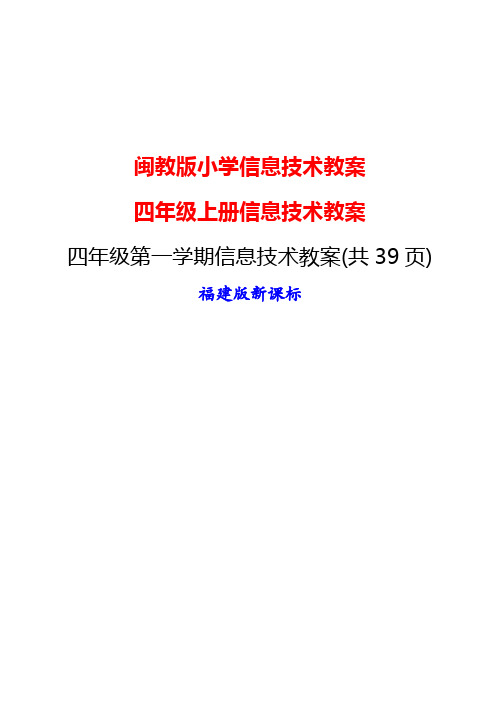 闽教版小学信息技术教案

四年级上册信息技术教案

四年级第一学期信息技术教案(共 39 页)

福建版新课标